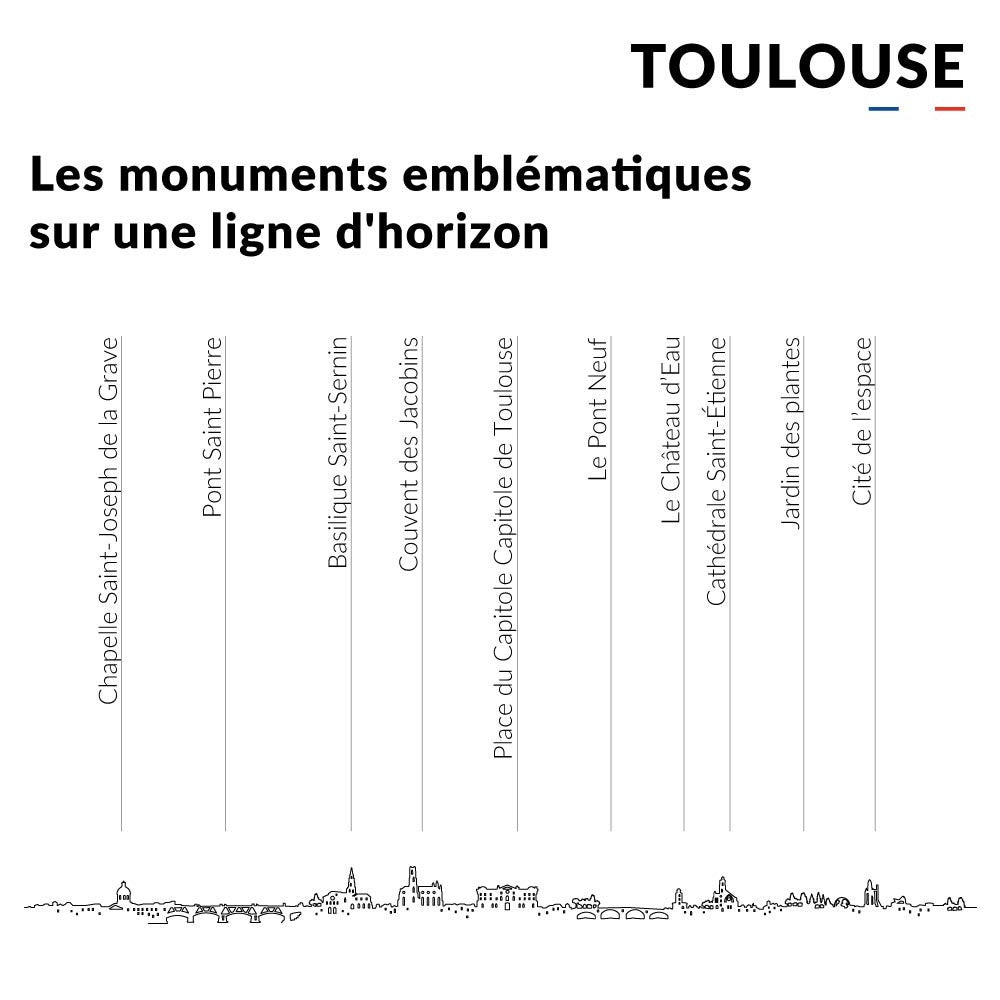 TOULOUSE

Les monuments emblématiques sur une ligne d'horizon

Chapelle Saint-Joseph de la Grave

Pont Saint Pierre

Basilique Saint-Sernin

Couvent des Jacobins

Place du Capitole Capitole de Toulouse

Le Pont Neuf

Le Château d'Eau

Cathédrale Saint-Étienne

Jardin des plantes

Cité de l'espace